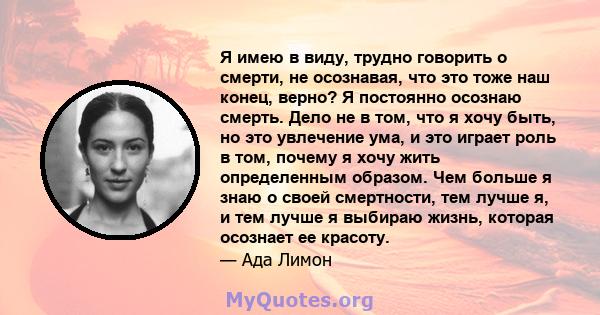 Я имею в виду, трудно говорить о смерти, не осознавая, что это тоже наш конец, верно? Я постоянно осознаю смерть. Дело не в том, что я хочу быть, но это увлечение ума, и это играет роль в том, почему я хочу жить определенным образом. Чем больше я знаю о своей смертности, тем лучше я, и тем лучше я выбираю жизнь, которая осознает ее красоту.

— Ада Лимон

MyQuotes.org